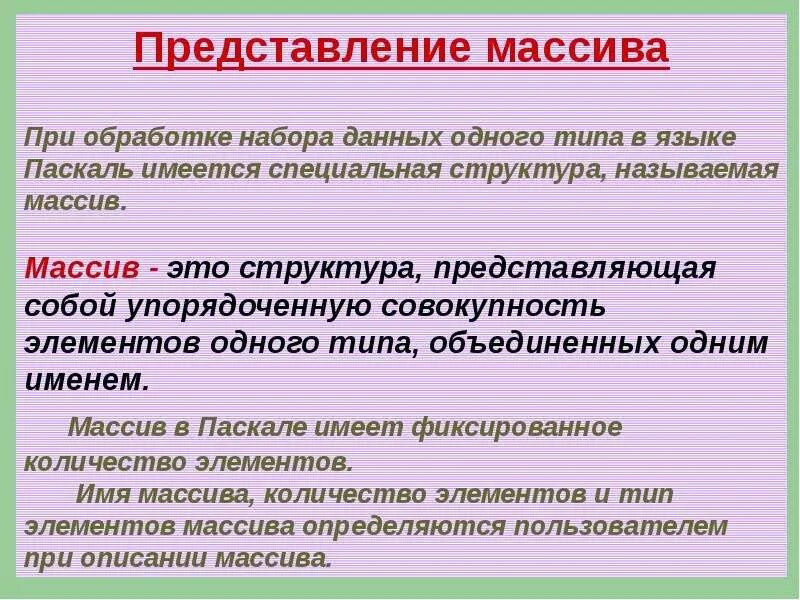 Представление массива

При обработке набора данных одного типа в языке Паскаль имеется специальная структура, называемая массив.

Массив - это структура, представляющая собой упорядоченную совокупность элементов одного типа, объединенных одним именем.

Массив в Паскале имеет фиксированное количество элементов.

Имя массива, количество элементов и тип элементов массива определяются пользователем при описании массива.